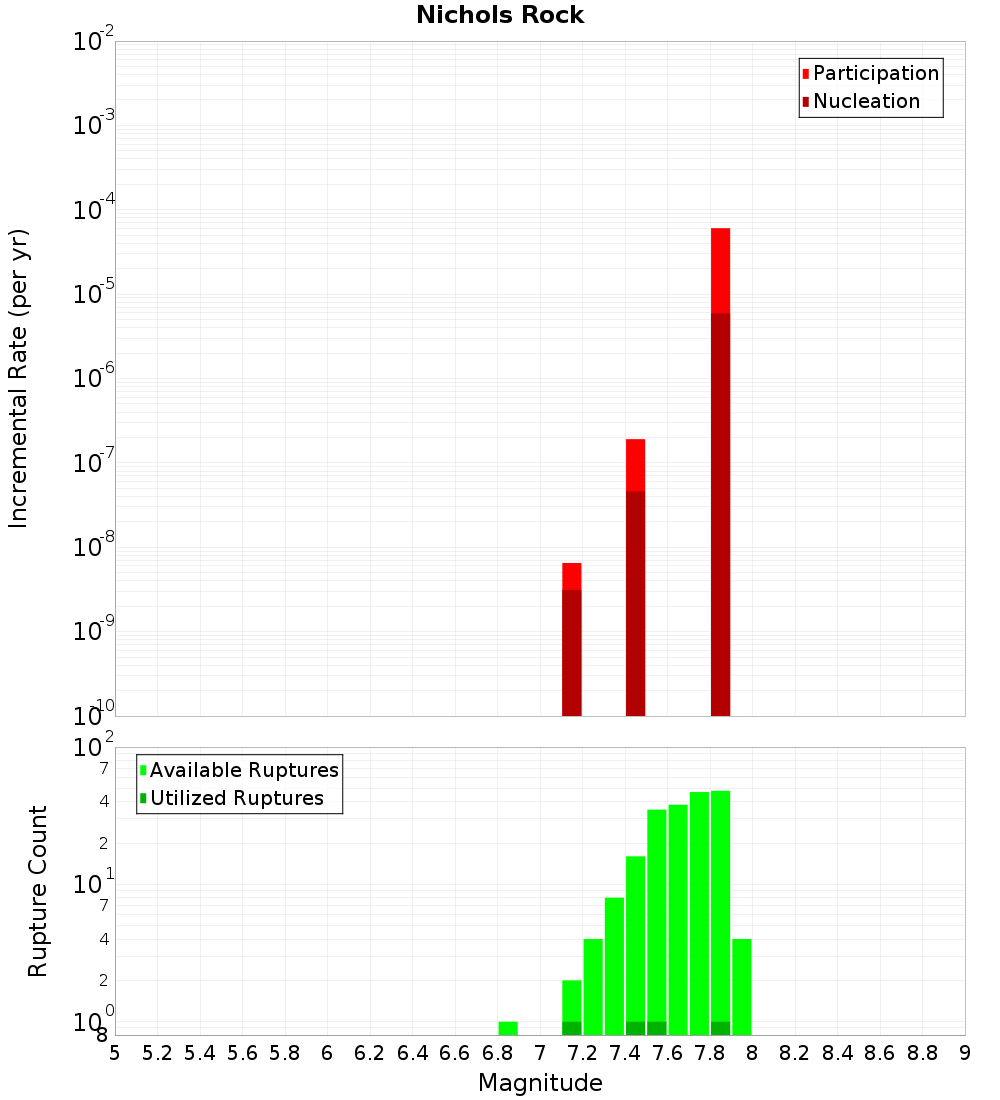 Nichols Rock

Participation
Nucleation

Incremental Rate (per yr)

$10^{-2}$
$10^{-3}$
$10^{-4}$
$10^{-5}$
$10^{-6}$
$10^{-7}$
$10^{-8}$
$10^{-9}$
$10^{-10}$

Available Ruptures
Utilized Ruptures

Rupture Count

$10^{2}$
7
4
2
$10^{1}$
7
4
2
$10^{0}$
8

5 5.2 5.4 5.6 5.8 6 6.2 6.4 6.6 6.8 7 7.2 7.4 7.6 7.8 8 8.2 8.4 8.6 8.8 9

Magnitude